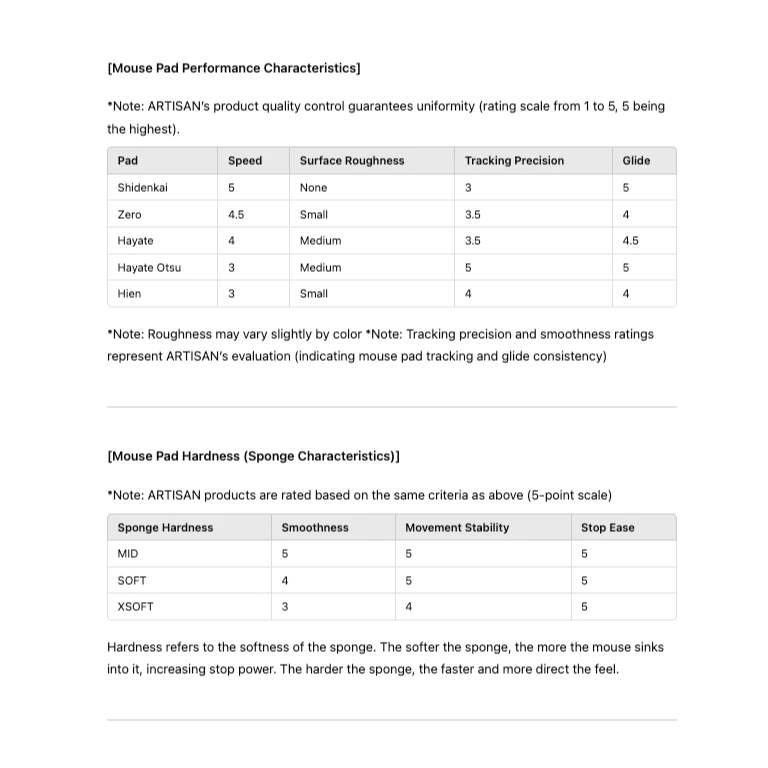 [Mouse Pad Performance Characteristics]

*Note: ARTISAN's product quality control guarantees uniformity (rating scale from 1 to 5, 5 being the highest).

| Pad | Speed | Surface Roughness | Tracking Precision | Glide |
|---|---|---|---|---|
| Shidenkai | 5 | None | 3 | 5 |
| Zero | 4.5 | Small | 3.5 | 4 |
| Hayate | 4 | Medium | 3.5 | 4.5 |
| Hayate Otsu | 3 | Medium | 5 | 5 |
| Hien | 3 | Small | 4 | 4 |

*Note: Roughness may vary slightly by color *Note: Tracking precision and smoothness ratings represent ARTISAN's evaluation (indicating mouse pad tracking and glide consistency)

[Mouse Pad Hardness (Sponge Characteristics)]

*Note: ARTISAN products are rated based on the same criteria as above (5-point scale)

| Sponge Hardness | Smoothness | Movement Stability | Stop Ease |
|---|---|---|---|
| MID | 5 | 5 | 5 |
| SOFT | 4 | 5 | 5 |
| XSOFT | 3 | 4 | 5 |

Hardness refers to the softness of the sponge. The softer the sponge, the more the mouse sinks into it, increasing stop power. The harder the sponge, the faster and more direct the feel.